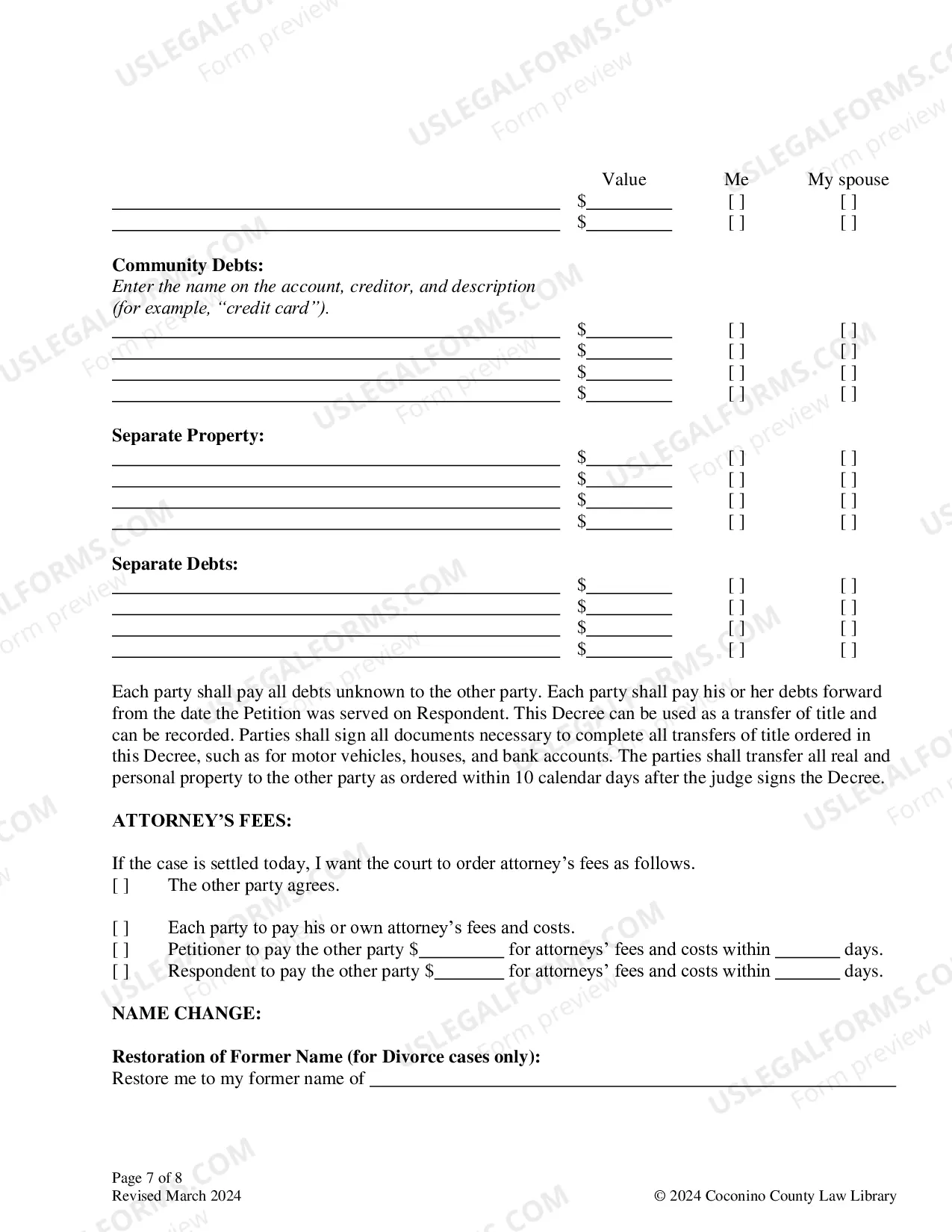 Value Me My spouse
____ $____ [ ] [ ]
____ $____ [ ] [ ]

Community Debts:
Enter the name on the account, creditor, and description (for example, "credit card").
____ $____ [ ] [ ]
____ $____ [ ] [ ]
____ $____ [ ] [ ]
____ $____ [ ] [ ]

Separate Property:
____ $____ [ ] [ ]
____ $____ [ ] [ ]
____ $____ [ ] [ ]
____ $____ [ ] [ ]

Separate Debts:
____ $____ [ ] [ ]
____ $____ [ ] [ ]
____ $____ [ ] [ ]
____ $____ [ ] [ ]

Each party shall pay all debts unknown to the other party. Each party shall pay his or her debts forward from the date the Petition was served on Respondent. This Decree can be used as a transfer of title and can be recorded. Parties shall sign all documents necessary to complete all transfers of title ordered in this Decree, such as for motor vehicles, houses, and bank accounts. The parties shall transfer all real and personal property to the other party as ordered within 10 calendar days after the judge signs the Decree.

ATTORNEY'S FEES:

If the case is settled today, I want the court to order attorney's fees as follows.
[ ] The other party agrees.

[ ] Each party to pay his or own attorney's fees and costs.
[ ] Petitioner to pay the other party $____ for attorneys' fees and costs within ____ days.
[ ] Respondent to pay the other party $____ for attorneys' fees and costs within ____ days.

NAME CHANGE:

Restoration of Former Name (for Divorce cases only):
Restore me to my former name of ____

Page 7 of 8
Revised March 2024
© 2024 Coconino County Law Library

USLEGALFORMS.COM Form preview